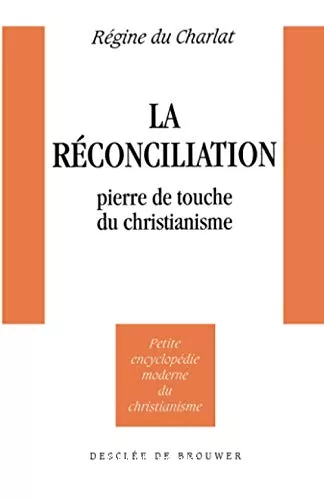 Régine du Charlat

LA RÉCONCILIATION

pierre de touche du christianisme

Petite encyclopédie moderne du christianisme

DESCLÉE DE BROUWER